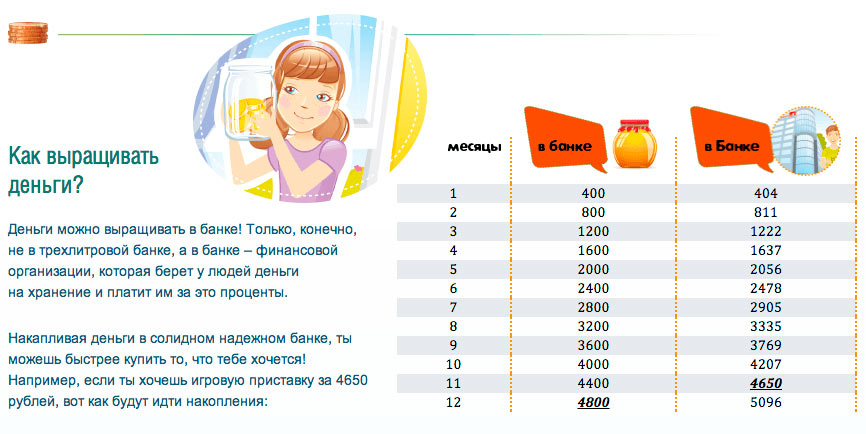 Как выращивать деньги?

Деньги можно выращивать в банке! Только, конечно, не в трехлитровой банке, а в банке – финансовой организации, которая берет у людей деньги на хранение и платит им за это проценты.

Накапливая деньги в солидном надежном банке, ты можешь быстрее купить то, что тебе хочется! Например, если ты хочешь игровую приставку за 4650 рублей, вот как будут идти накопления:

| месяцы | в банке | в Банке |
|---|---|---|
| 1 | 400 | 404 |
| 2 | 800 | 811 |
| 3 | 1200 | 1222 |
| 4 | 1600 | 1637 |
| 5 | 2000 | 2056 |
| 6 | 2400 | 2478 |
| 7 | 2800 | 2905 |
| 8 | 3200 | 3335 |
| 9 | 3600 | 3769 |
| 10 | 4000 | 4207 |
| 11 | 4400 | 4650 |
| 12 | 4800 | 5096 |